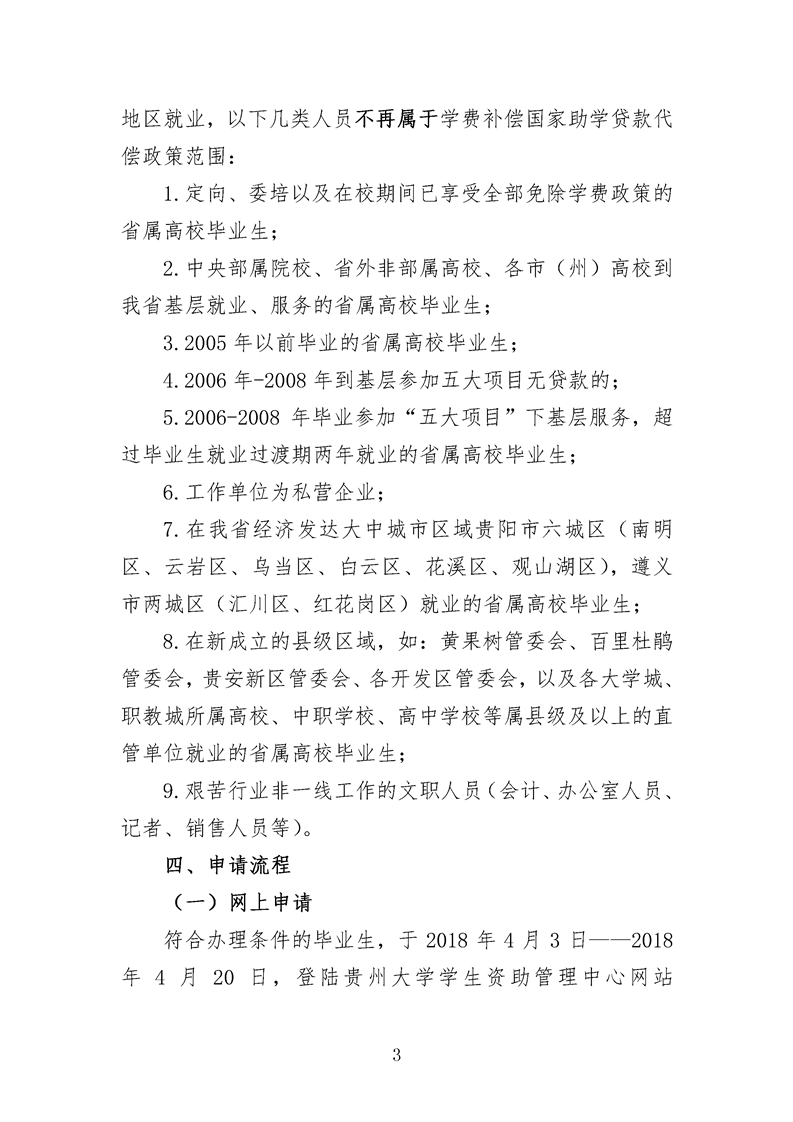 地区就业，以下几类人员不再属于学费补偿国家助学贷款代偿政策范围：

1.定向、委培以及在校期间已享受全部免除学费政策的省属高校毕业生；

2.中央部属院校、省外非部属高校、各市（州）高校到我省基层就业、服务的省属高校毕业生；

3.2005 年以前毕业的省属高校毕业生；

4.2006 年-2008 年到基层参加五大项目无贷款的；

5.2006-2008 年毕业参加“五大项目”下基层服务，超过毕业生就业过渡期两年就业的省属高校毕业生；

6.工作单位为私营企业；

7.在我省经济发达大中城市区域贵阳市六城区（南明区、云岩区、乌当区、白云区、花溪区、观山湖区），遵义市两城区（汇川区、红花岗区）就业的省属高校毕业生；

8.在新成立的县级区域，如：黄果树管委会、百里杜鹃管委会，贵安新区管委会、各开发区管委会，以及各大学城、职教城所属高校、中职学校、高中学校等属县级及以上的直管单位就业的省属高校毕业生；

9.艰苦行业非一线工作的文职人员（会计、办公室人员、记者、销售人员等）。

四、申请流程

（一）网上申请

符合办理条件的毕业生，于 2018 年 4 月 3 日——2018 年 4 月 20 日，登陆贵州大学学生资助管理中心网站

3